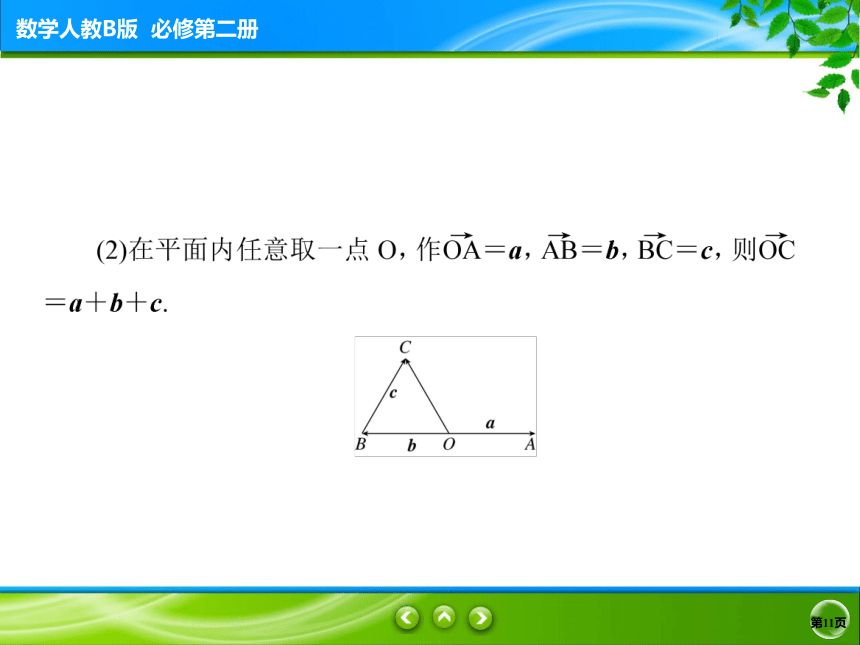 数学人教B版 必修第二册

(2)在平面内任意取一点 O，作$\overrightarrow{OA}=\boldsymbol{a}$，$\overrightarrow{AB}=\boldsymbol{b}$，$\overrightarrow{BC}=\boldsymbol{c}$，则$\overrightarrow{OC}=\boldsymbol{a}+\boldsymbol{b}+\boldsymbol{c}$.

C
c
a
B
b
O
A

第11页